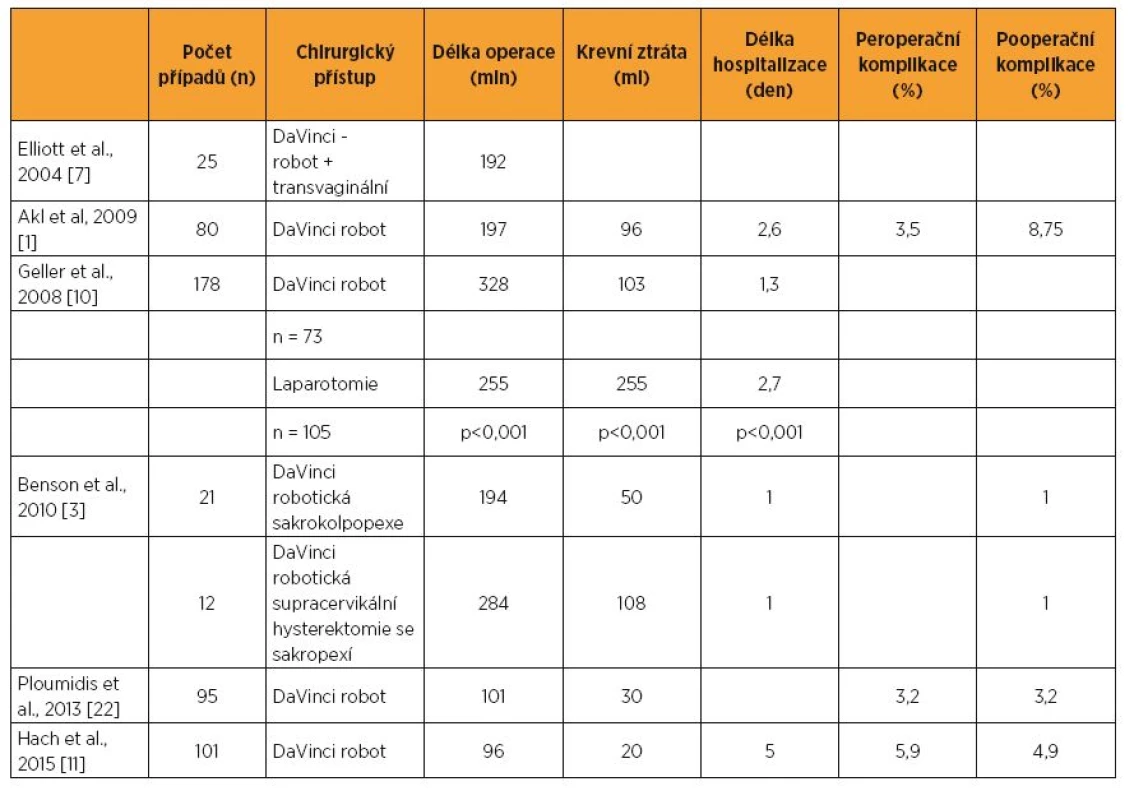 | | Počet případů (n) | Chirurgický přístup | Délka operace (min) | Krevní ztráta (ml) | Délka hospitalizace (den) | Peroperační komplikace (%) | Pooperační komplikace (%) |
|---|---|---|---|---|---|---|---|
| Elliott et al., 2004 [7] | 25 | DaVinci - robot + transvaginální | 192 | | | | |
| Akl et al, 2009 [1] | 80 | DaVinci robot | 197 | 96 | 2,6 | 3,5 | 8,75 |
| Geller et al., 2008 [10] | 178 | DaVinci robot | 328 | 103 | 1,3 | | |
| | | n = 73 | | | | | |
| | | Laparotomie | 255 | 255 | 2,7 | | |
| | | n = 105 | p<0,001 | p<0,001 | p<0,001 | | |
| Benson et al., 2010 [3] | 21 | DaVinci robotická sakrokolpopexe | 194 | 50 | 1 | | 1 |
| | 12 | DaVinci robotická supracervikální hysterektomie se sakropexí | 284 | 108 | 1 | | 1 |
| Ploumidis et al., 2013 [22] | 95 | DaVinci robot | 101 | 30 | | 3,2 | 3,2 |
| Hach et al., 2015 [11] | 101 | DaVinci robot | 96 | 20 | 5 | 5,9 | 4,9 |